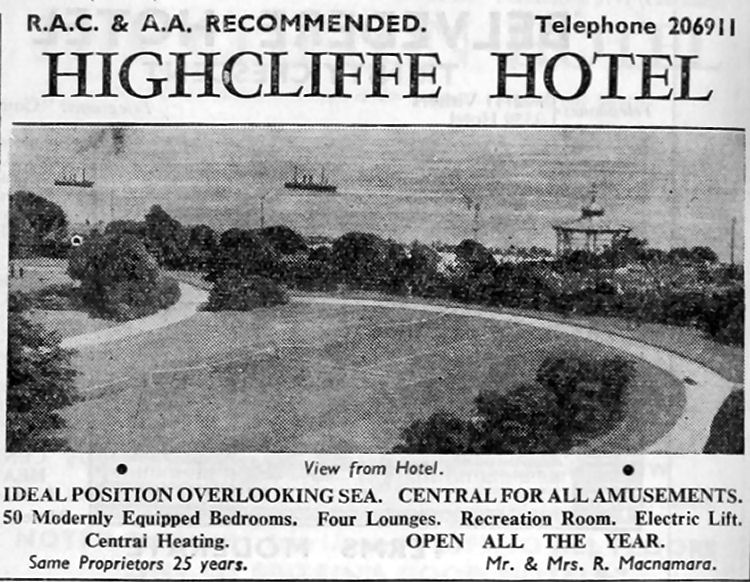 R.A.C. & A.A. RECOMMENDED. Telephone 206911

HIGHCLIFFE HOTEL

View from Hotel.

IDEAL POSITION OVERLOOKING SEA. CENTRAL FOR ALL AMUSEMENTS.

50 Modernly Equipped Bedrooms. Four Lounges. Recreation Room. Electric Lift. Centrai Heating. OPEN ALL THE YEAR.

Same Proprietors 25 years. Mr. & Mrs. R. Macnamara.